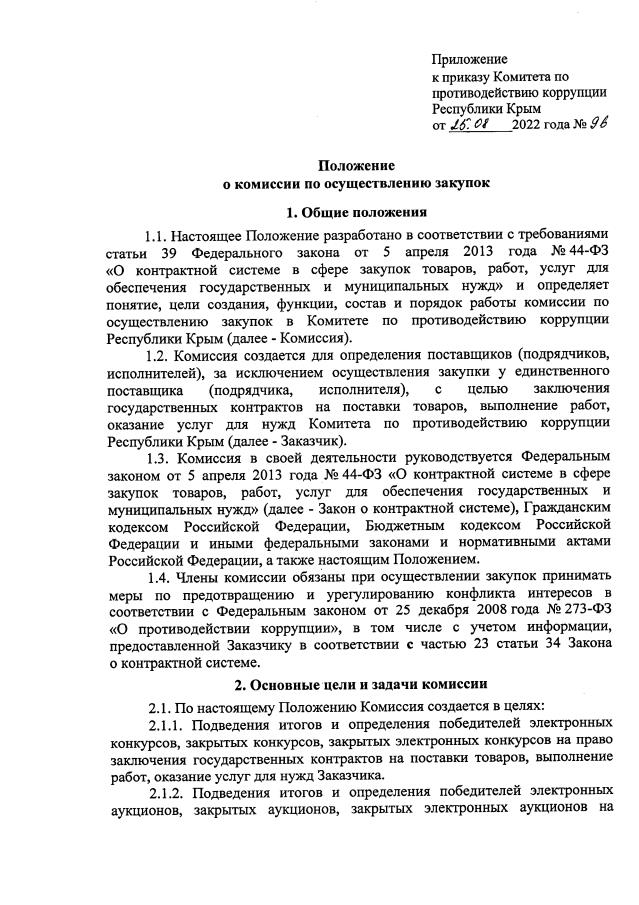 Приложение
к приказу Комитета по противодействию коррупции Республики Крым
от 25.08 2022 года № 96

Положение
о комиссии по осуществлению закупок

1. Общие положения

1.1. Настоящее Положение разработано в соответствии с требованиями статьи 39 Федерального закона от 5 апреля 2013 года № 44-ФЗ «О контрактной системе в сфере закупок товаров, работ, услуг для обеспечения государственных и муниципальных нужд» и определяет понятие, цели создания, функции, состав и порядок работы комиссии по осуществлению закупок в Комитете по противодействию коррупции Республики Крым (далее - Комиссия).

1.2. Комиссия создается для определения поставщиков (подрядчиков, исполнителей), за исключением осуществления закупки у единственного поставщика (подрядчика, исполнителя), с целью заключения государственных контрактов на поставки товаров, выполнение работ, оказание услуг для нужд Комитета по противодействию коррупции Республики Крым (далее - Заказчик).

1.3. Комиссия в своей деятельности руководствуется Федеральным законом от 5 апреля 2013 года № 44-ФЗ «О контрактной системе в сфере закупок товаров, работ, услуг для обеспечения государственных и муниципальных нужд» (далее - Закон о контрактной системе), Гражданским кодексом Российской Федерации, Бюджетным кодексом Российской Федерации и иными федеральными законами и нормативными актами Российской Федерации, а также настоящим Положением.

1.4. Члены комиссии обязаны при осуществлении закупок принимать меры по предотвращению и урегулированию конфликта интересов в соответствии с Федеральным законом от 25 декабря 2008 года № 273-ФЗ «О противодействии коррупции», в том числе с учетом информации, предоставленной Заказчику в соответствии с частью 23 статьи 34 Закона о контрактной системе.

2. Основные цели и задачи комиссии

2.1. По настоящему Положению Комиссия создается в целях:

2.1.1. Подведения итогов и определения победителей электронных конкурсов, закрытых конкурсов, закрытых электронных конкурсов на право заключения государственных контрактов на поставки товаров, выполнение работ, оказание услуг для нужд Заказчика.

2.1.2. Подведения итогов и определения победителей электронных аукционов, закрытых аукционов, закрытых электронных аукционов на